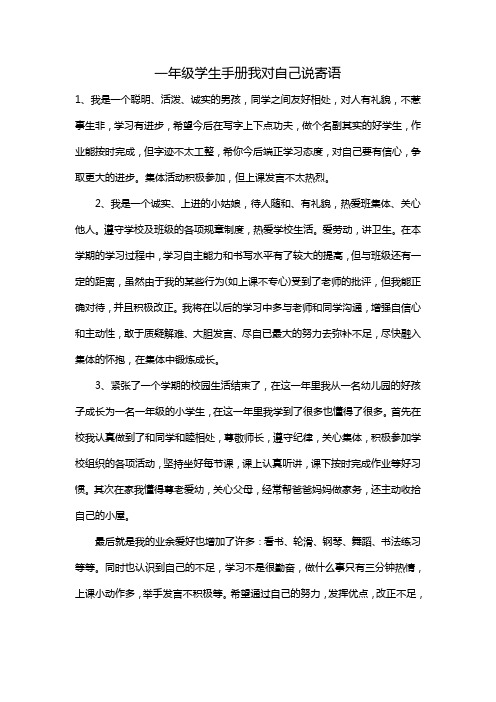 一年级学生手册我对自己说寄语

1、我是一个聪明、活泼、诚实的男孩，同学之间友好相处，对人有礼貌，不惹事生非，学习有进步，希望今后在写字上下点功夫，做个名副其实的好学生，作业能按时完成，但字迹不太工整，希你今后端正学习态度，对自己要有信心，争取更大的进步。集体活动积极参加，但上课发言不太热烈。

2、我是一个诚实、上进的小姑娘，待人随和、有礼貌，热爱班集体、关心他人。遵守学校及班级的各项规章制度，热爱学校生活。爱劳动，讲卫生。在本学期的学习过程中，学习自主能力和书写水平有了较大的提高，但与班级还有一定的距离，虽然由于我的某些行为(如上课不专心)受到了老师的批评，但我能正确对待，并且积极改正。我将在以后的学习中多与老师和同学沟通，增强自信心和主动性，敢于质疑解难、大胆发言、尽自己最大的努力去弥补不足，尽快融入集体的怀抱，在集体中锻炼成长。

3、紧张了一个学期的校园生活结束了，在这一年里我从一名幼儿园的好孩子成长为一名一年级的小学生，在这一年里我学到了很多也懂得了很多。首先在校我认真做到了和同学和睦相处，尊敬师长，遵守纪律，关心集体，积极参加学校组织的各项活动，坚持坐好每节课，课上认真听讲，课下按时完成作业等好习惯。其次在家我懂得尊老爱幼，关心父母，经常帮爸爸妈妈做家务，还主动收拾自己的小屋。

最后就是我的业余爱好也增加了许多：看书、轮滑、钢琴、舞蹈、书法练习等等。同时也认识到自己的不足，学习不是很勤奋，做什么事只有三分钟热情，上课小动作多，举手发言不积极等。希望通过自己的努力，发挥优点，改正不足，